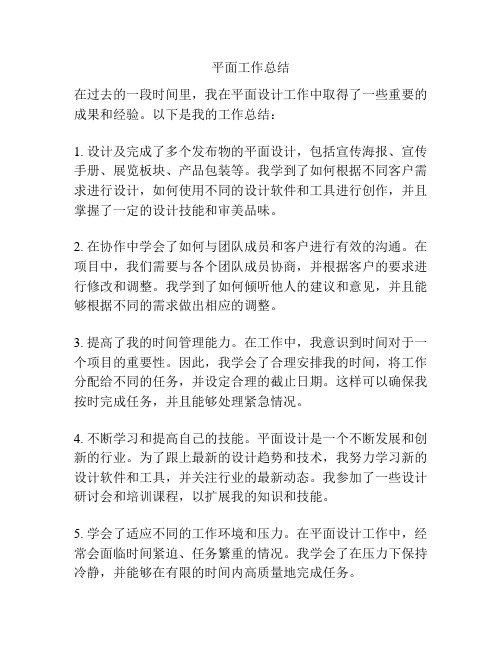 平面工作总结

在过去的一段时间里，我在平面设计工作中取得了一些重要的成果和经验。以下是我的工作总结：

1. 设计及完成了多个发布物的平面设计，包括宣传海报、宣传手册、展览板块、产品包装等。我学到了如何根据不同客户需求进行设计，如何使用不同的设计软件和工具进行创作，并且掌握了一定的设计技能和审美品味。

2. 在协作中学会了如何与团队成员和客户进行有效的沟通。在项目中，我们需要与各个团队成员协商，并根据客户的要求进行修改和调整。我学到了如何倾听他人的建议和意见，并且能够根据不同的需求做出相应的调整。

3. 提高了我的时间管理能力。在工作中，我意识到时间对于一个项目的重要性。因此，我学会了合理安排我的时间，将工作分配给不同的任务，并设定合理的截止日期。这样可以确保我按时完成任务，并且能够处理紧急情况。

4. 不断学习和提高自己的技能。平面设计是一个不断发展和创新的行业。为了跟上最新的设计趋势和技术，我努力学习新的设计软件和工具，并关注行业的最新动态。我参加了一些设计研讨会和培训课程，以扩展我的知识和技能。

5. 学会了适应不同的工作环境和压力。在平面设计工作中，经常会面临时间紧迫、任务繁重的情况。我学会了在压力下保持冷静，并能够在有限的时间内高质量地完成任务。